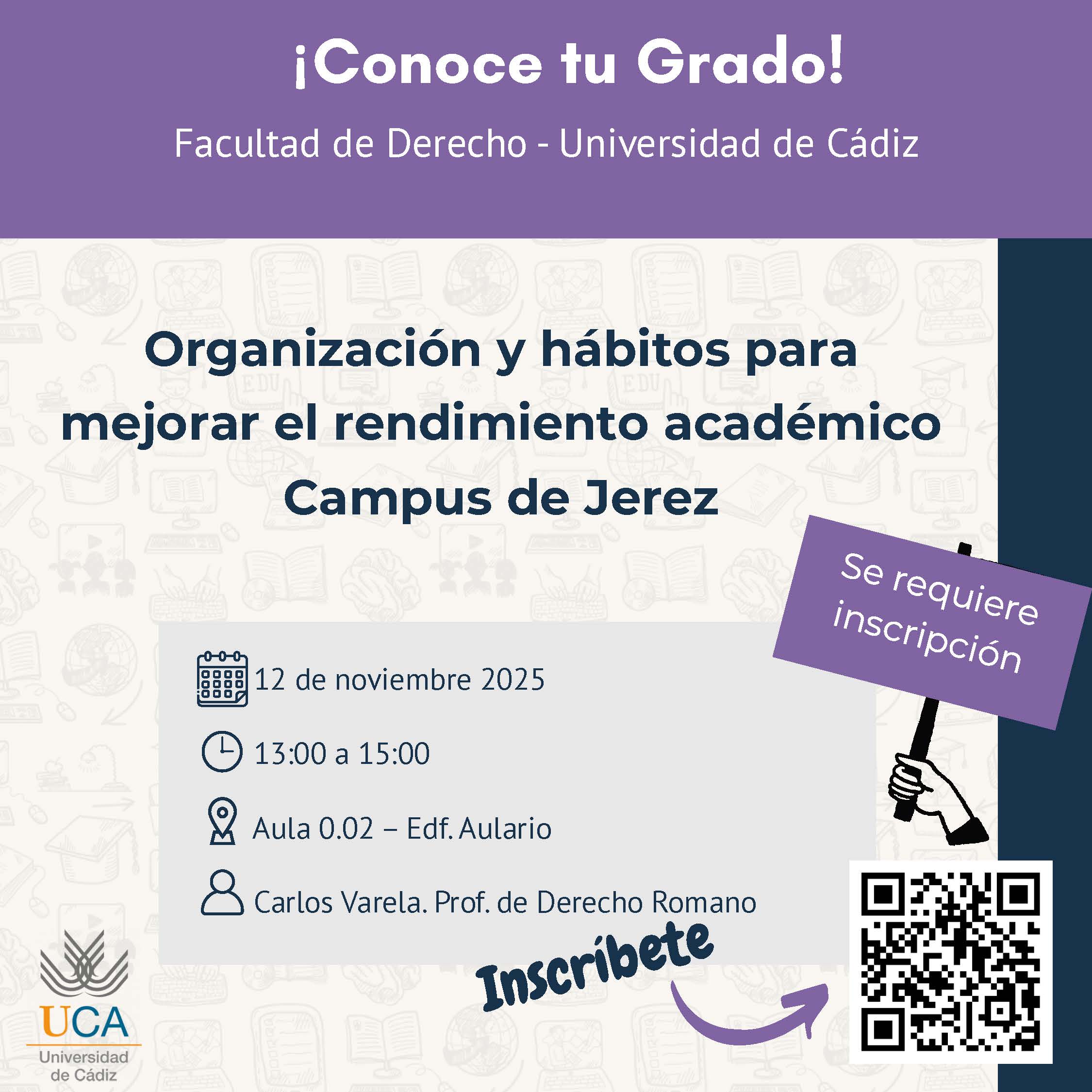 ¡Conoce tu Grado!

Facultad de Derecho - Universidad de Cádiz

Organización y hábitos para mejorar el rendimiento académico
Campus de Jerez

Se requiere inscripción

12 de noviembre 2025

13:00 a 15:00

Aula 0.02 – Edf. Aulario

Carlos Varela. Prof. de Derecho Romano

Inscríbete

UCA
Universidad
de Cádiz